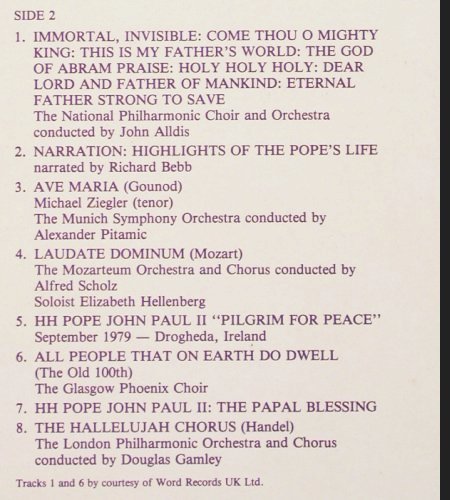 SIDE 2

1. IMMORTAL, INVISIBLE: COME THOU O MIGHTY KING: THIS IS MY FATHER'S WORLD: THE GOD OF ABRAM PRAISE: HOLY HOLY HOLY: DEAR LORD AND FATHER OF MANKIND: ETERNAL FATHER STRONG TO SAVE
The National Philharmonic Choir and Orchestra conducted by John Alldis

2. NARRATION: HIGHLIGHTS OF THE POPE'S LIFE
narrated by Richard Bebb

3. AVE MARIA (Gounod)
Michael Ziegler (tenor)
The Munich Symphony Orchestra conducted by Alexander Pitamic

4. LAUDATE DOMINUM (Mozart)
The Mozarteum Orchestra and Chorus conducted by Alfred Scholz
Soloist Elizabeth Hellenberg

5. HH POPE JOHN PAUL II "PILGRIM FOR PEACE"
September 1979 — Drogheda, Ireland

6. ALL PEOPLE THAT ON EARTH DO DWELL (The Old 100th)
The Glasgow Phoenix Choir

7. HH POPE JOHN PAUL II: THE PAPAL BLESSING

8. THE HALLELUJAH CHORUS (Handel)
The London Philharmonic Orchestra and Chorus conducted by Douglas Gamley

Tracks 1 and 6 by courtesy of Word Records UK Ltd.